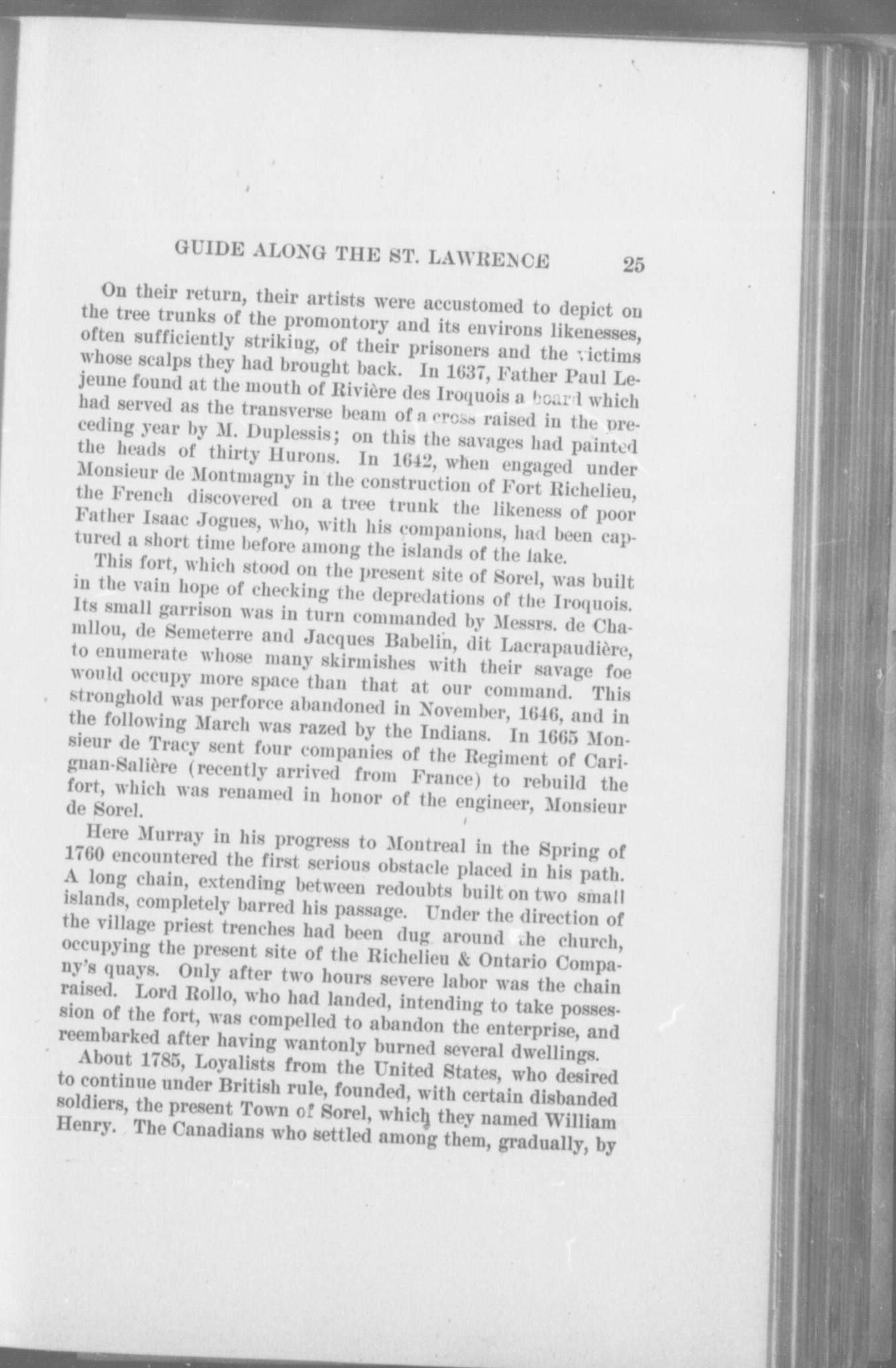 GUIDE ALONG THE ST. LAWRENCE 25

On their return, their artists were accustomed to depict on the tree trunks of the promontory and its environs likenesses, often sufficiently striking, of their prisoners and the victims whose scalps they had brought back. In 1637, Father Paul Lejeune found at the mouth of Rivière des Iroquois a board which had served as the transverse beam of a cross raised in the preceding year by M. Duplessis; on this the savages had painted the heads of thirty Hurons. In 1642, when engaged under Monsieur de Montmagny in the construction of Fort Richelieu, the French discovered on a tree trunk the likeness of poor Father Isaac Jogues, who, with his companions, had been captured a short time before among the islands of the lake.

This fort, which stood on the present site of Sorel, was built in the vain hope of checking the depredations of the Iroquois. Its small garrison was in turn commanded by Messrs. de Chamllou, de Semeterre and Jacques Babelin, dit Lacrapaudière, to enumerate whose many skirmishes with their savage foe would occupy more space than that at our command. This stronghold was perforce abandoned in November, 1646, and in the following March was razed by the Indians. In 1665 Monsieur de Tracy sent four companies of the Regiment of Carignan-Salière (recently arrived from France) to rebuild the fort, which was renamed in honor of the engineer, Monsieur de Sorel.

Here Murray in his progress to Montreal in the Spring of 1760 encountered the first serious obstacle placed in his path. A long chain, extending between redoubts built on two small islands, completely barred his passage. Under the direction of the village priest trenches had been dug around the church, occupying the present site of the Richelieu & Ontario Company's quays. Only after two hours severe labor was the chain raised. Lord Rollo, who had landed, intending to take possession of the fort, was compelled to abandon the enterprise, and reembarked after having wantonly burned several dwellings.

About 1785, Loyalists from the United States, who desired to continue under British rule, founded, with certain disbanded soldiers, the present Town of Sorel, which they named William Henry. The Canadians who settled among them, gradually, by